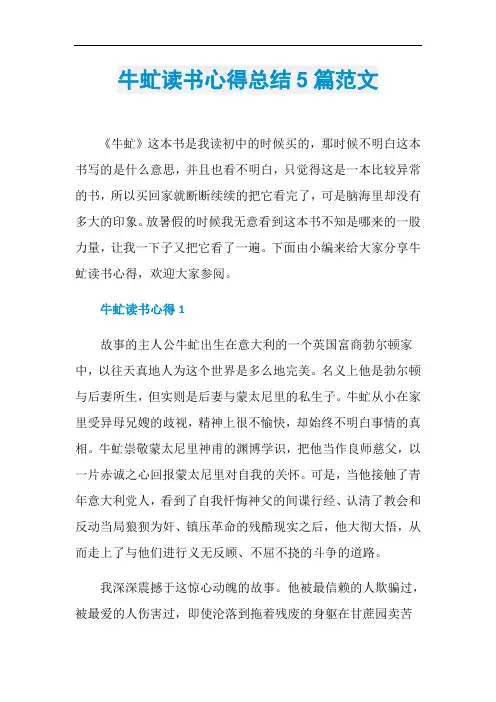 牛虻读书心得总结 5 篇范文

《牛虻》这本书是我读初中的时候买的，那时候不明白这本书写的是什么意思，并且也看不明白，只觉得这是一本比较异常的书，所以买回家就断断续续的把它看完了，可是脑海里却没有多大的印象。放暑假的时候我无意看到这本书不知是哪来的一股力量，让我一下子又把它看了一遍。下面由小编来给大家分享牛虻读书心得，欢迎大家参阅。

牛虻读书心得 1

故事的主人公牛虻出生在意大利的一个英国富商勃尔顿家中，以往天真地人为这个世界是多么地完美。名义上他是勃尔顿与后妻所生，但实则是后妻与蒙太尼里的私生子。牛虻从小在家里受异母兄嫂的歧视，精神上很不愉快，却始终不明白事情的真相。牛虻崇敬蒙太尼里神甫的渊博学识，把他当作良师慈父，以一片赤诚之心回报蒙太尼里对自我的关怀。可是，当他接触了青年意大利党人，看到了自我忏悔神父的间谍行经、认清了教会和反动当局狼狈为奸、镇压革命的残酷现实之后，他大彻大悟，从而走上了与他们进行义无反顾、不屈不挠的斗争的道路。

我深深震撼于这惊心动魄的故事。他被最信赖的人欺骗过，被最爱的人伤害过，即使沦落到拖着残废的身躯在甘蔗园卖苦